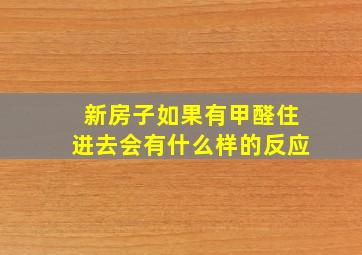 新房子如果有甲醛住进去会有什么样的反应